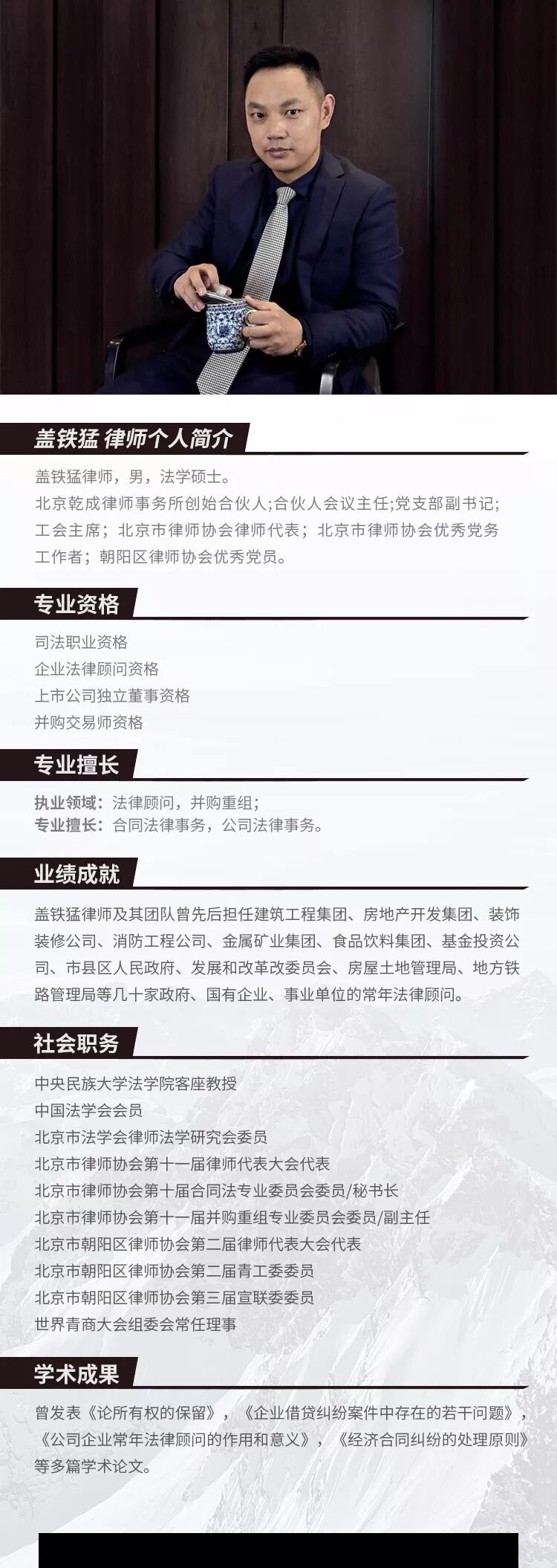 盖铁猛 律师个人简介

盖铁猛律师，男，法学硕士。
北京乾成律师事务所创始合伙人;合伙人会议主任;党支部副书记;工会主席；北京市律师协会律师代表；北京市律师协会优秀党务工作者；朝阳区律师协会优秀党员。

专业资格

司法职业资格
企业法律顾问资格
上市公司独立董事资格
并购交易师资格

专业擅长

执业领域：法律顾问，并购重组；
专业擅长：合同法律事务，公司法律事务。

业绩成就

盖铁猛律师及其团队曾先后担任建筑工程集团、房地产开发集团、装饰装修公司、消防工程公司、金属矿业集团、食品饮料集团、基金投资公司、市县区人民政府、发展和改革改委员会、房屋土地管理局、地方铁路管理局等几十家政府、国有企业、事业单位的常年法律顾问。

社会职务

中央民族大学法学院客座教授
中国法学会会员
北京市法学会律师法学研究会委员
北京市律师协会第十一届律师代表大会代表
北京市律师协会第十届合同法专业委员会委员/秘书长
北京市律师协会第十一届并购重组专业委员会委员/副主任
北京市朝阳区律师协会第二届律师代表大会代表
北京市朝阳区律师协会第二届青工委委员
北京市朝阳区律师协会第三届宣联委委员
世界青商大会组委会常任理事

学术成果

曾发表《论所有权的保留》，《企业借贷纠纷案件中存在的若干问题》，《公司企业常年法律顾问的作用和意义》，《经济合同纠纷的处理原则》等多篇学术论文。